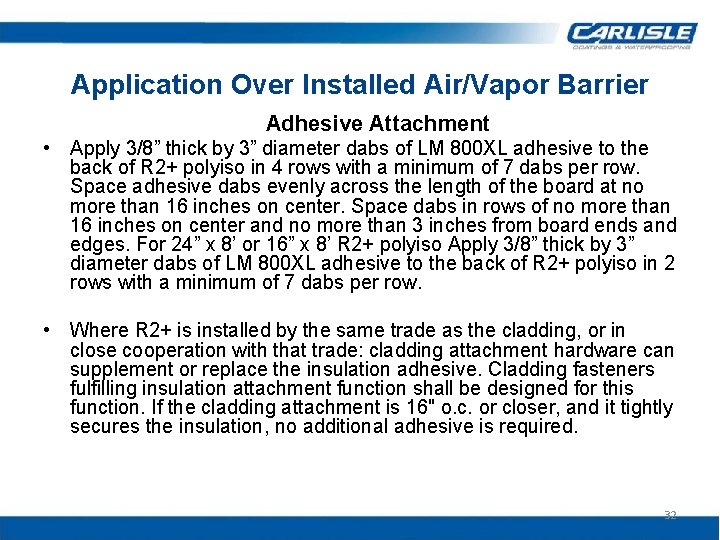 CARLISLE
COATINGS & WATERPROOFING

Application Over Installed Air/Vapor Barrier

Adhesive Attachment

• Apply 3/8” thick by 3” diameter dabs of LM 800XL adhesive to the back of R2+ polyiso in 4 rows with a minimum of 7 dabs per row. Space adhesive dabs evenly across the length of the board at no more than 16 inches on center. Space dabs in rows of no more than 16 inches on center and no more than 3 inches from board ends and edges. For 24” x 8’ or 16” x 8’ R2+ polyiso Apply 3/8” thick by 3” diameter dabs of LM 800XL adhesive to the back of R2+ polyiso in 2 rows with a minimum of 7 dabs per row.

• Where R2+ is installed by the same trade as the cladding, or in close cooperation with that trade: cladding attachment hardware can supplement or replace the insulation adhesive. Cladding fasteners fulfilling insulation attachment function shall be designed for this function. If the cladding attachment is 16" o.c. or closer, and it tightly secures the insulation, no additional adhesive is required.

32